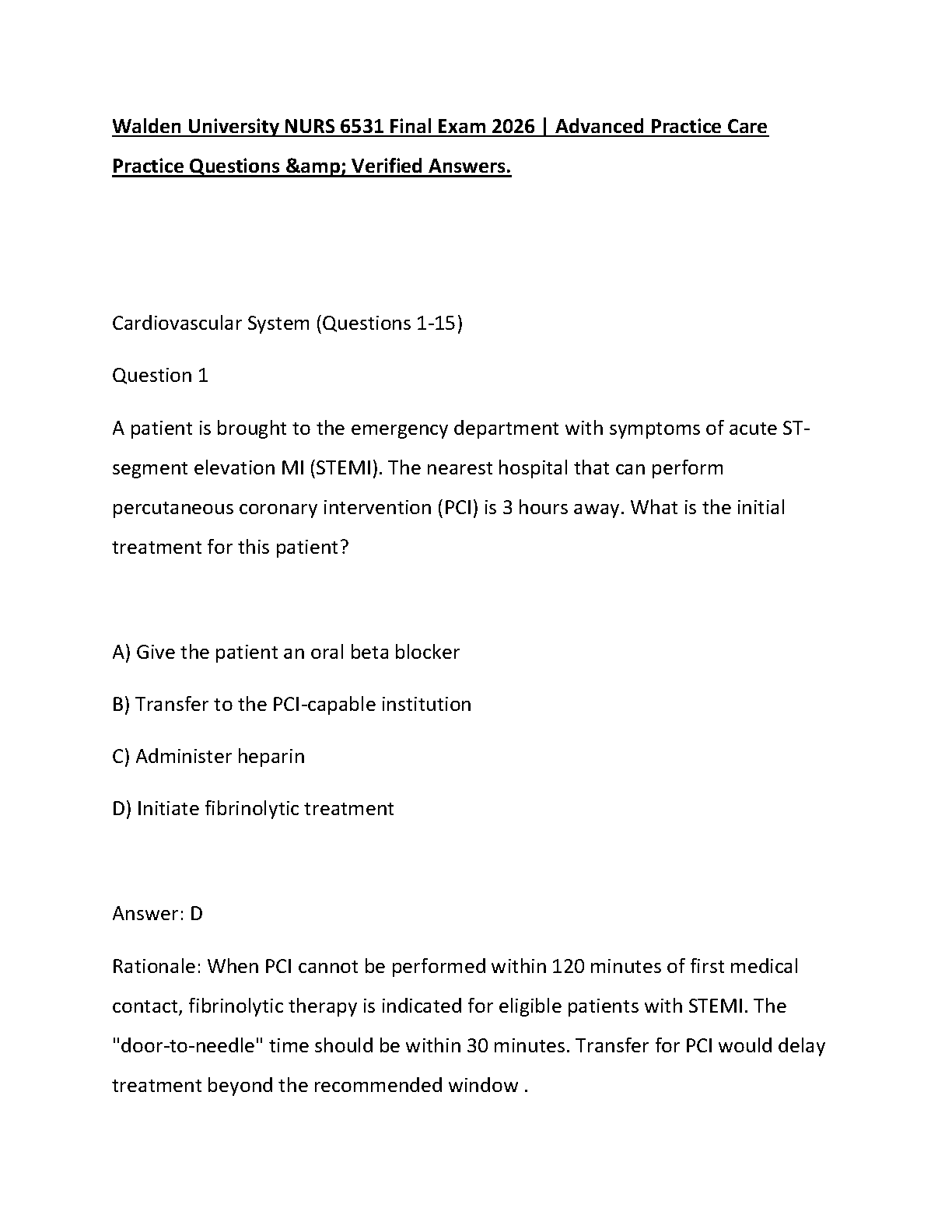 Walden University NURS 6531 Final Exam 2026 | Advanced Practice Care Practice Questions &amp; Verified Answers.

Cardiovascular System (Questions 1-15)

Question 1

A patient is brought to the emergency department with symptoms of acute ST-segment elevation MI (STEMI). The nearest hospital that can perform percutaneous coronary intervention (PCI) is 3 hours away. What is the initial treatment for this patient?

A) Give the patient an oral beta blocker

B) Transfer to the PCI-capable institution

C) Administer heparin

D) Initiate fibrinolytic treatment

Answer: D

Rationale: When PCI cannot be performed within 120 minutes of first medical contact, fibrinolytic therapy is indicated for eligible patients with STEMI. The "door-to-needle" time should be within 30 minutes. Transfer for PCI would delay treatment beyond the recommended window .